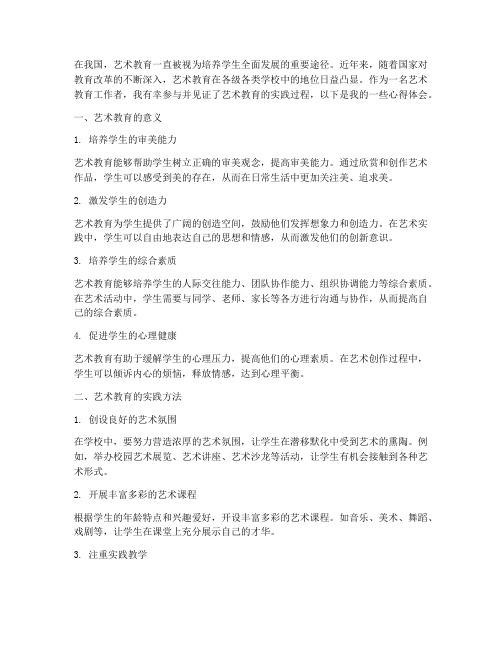 在我国，艺术教育一直被视为培养学生全面发展的重要途径。近年来，随着国家对教育改革的不断深入，艺术教育在各级各类学校中的地位日益凸显。作为一名艺术教育工作者，我有幸参与并见证了艺术教育的实践过程，以下是我的一些心得体会。

一、艺术教育的意义

1. 培养学生的审美能力

艺术教育能够帮助学生树立正确的审美观念，提高审美能力。通过欣赏和创作艺术作品，学生可以感受到美的存在，从而在日常生活中更加关注美、追求美。

2. 激发学生的创造力

艺术教育为学生提供了广阔的创造空间，鼓励他们发挥想象力和创造力。在艺术实践中，学生可以自由地表达自己的思想和情感，从而激发他们的创新意识。

3. 培养学生的综合素质

艺术教育能够培养学生的人际交往能力、团队协作能力、组织协调能力等综合素质。在艺术活动中，学生需要与同学、老师、家长等各方进行沟通与协作，从而提高自己的综合素质。

4. 促进学生的心理健康

艺术教育有助于缓解学生的心理压力，提高他们的心理素质。在艺术创作过程中，学生可以倾诉内心的烦恼，释放情感，达到心理平衡。

二、艺术教育的实践方法

1. 创设良好的艺术氛围

在学校中，要努力营造浓厚的艺术氛围，让学生在潜移默化中受到艺术的熏陶。例如，举办校园艺术展览、艺术讲座、艺术沙龙等活动，让学生有机会接触到各种艺术形式。

2. 开展丰富多彩的艺术课程

根据学生的年龄特点和兴趣爱好，开设丰富多彩的艺术课程。如音乐、美术、舞蹈、戏剧等，让学生在课堂上充分展示自己的才华。

3. 注重实践教学